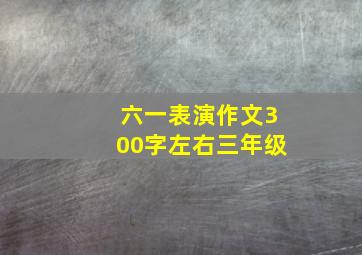 六一表演作文300字左右三年级